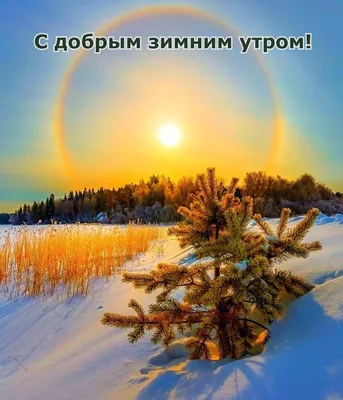 С добрым зимним утром!